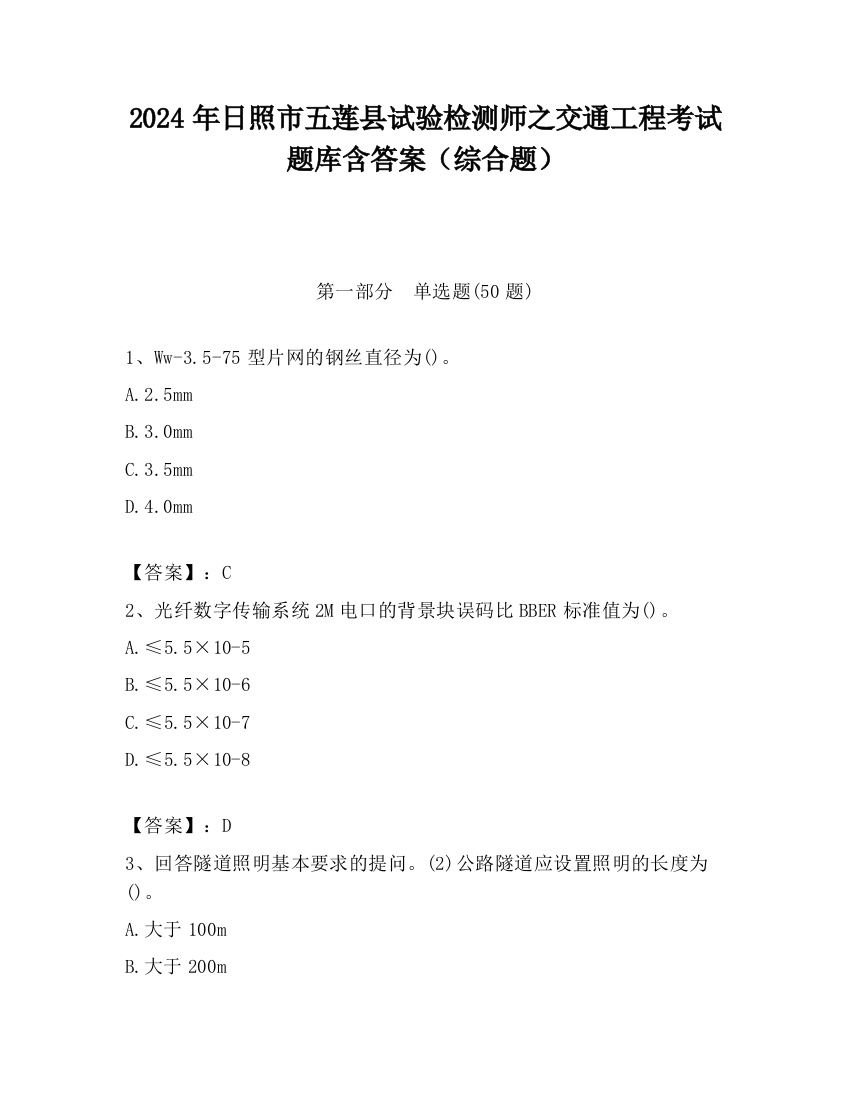 2024 年日照市五莲县试验检测师之交通工程考试题库含答案（综合题）

第一部分　单选题(50 题)

1、Ww-3.5-75 型片网的钢丝直径为()。

A.2.5mm

B.3.0mm

C.3.5mm

D.4.0mm

【答案】：C

2、光纤数字传输系统 2M 电口的背景块误码比 BBER 标准值为()。

A.≤5.5×10-5

B.≤5.5×10-6

C.≤5.5×10-7

D.≤5.5×10-8

【答案】：D

3、回答隧道照明基本要求的提问。(2)公路隧道应设置照明的长度为()。

A.大于 100m

B.大于 200m